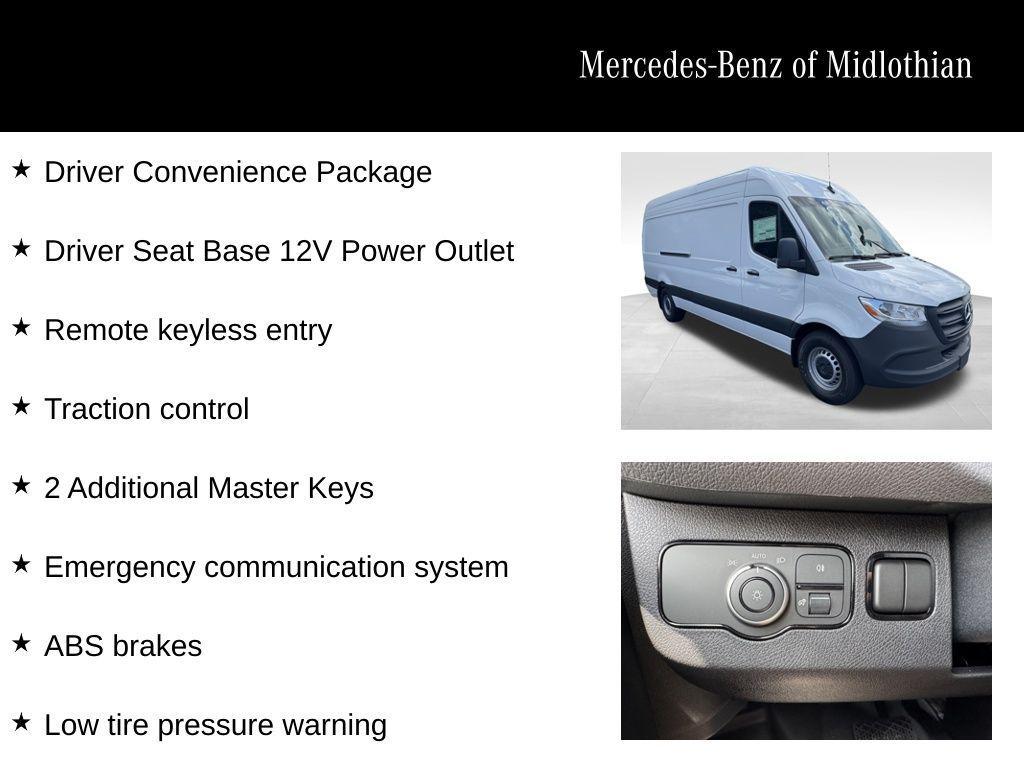 Mercedes-Benz of Midlothian

★ Driver Convenience Package

★ Driver Seat Base 12V Power Outlet

★ Remote keyless entry

★ Traction control

★ 2 Additional Master Keys

★ Emergency communication system

★ ABS brakes

★ Low tire pressure warning

AUTO